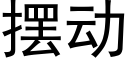 摆动